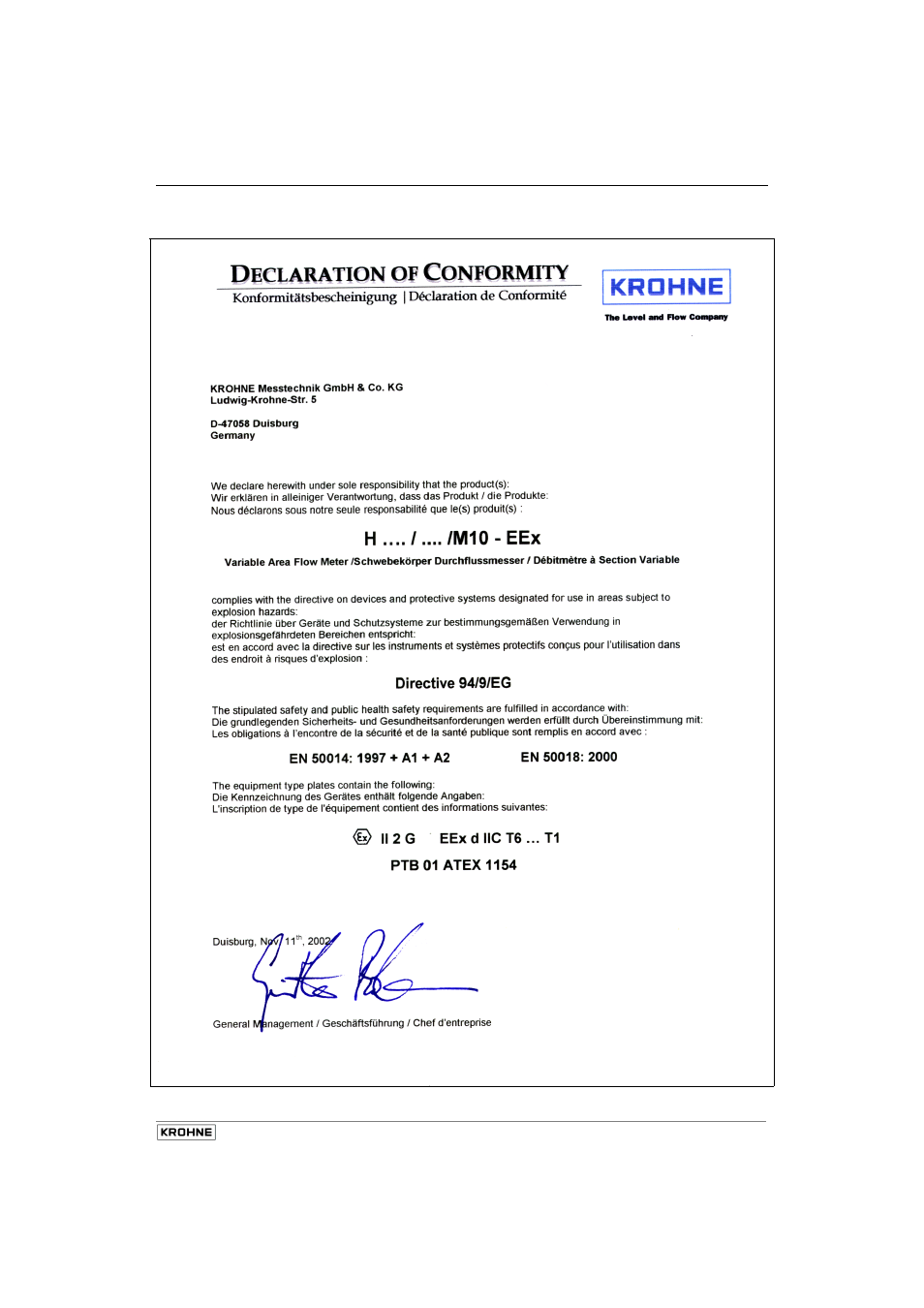 DECLARATION OF CONFORMITY
Konformitätsbescheinigung | Déclaration de Conformité

KROHNE
The Level and Flow Company

KROHNE Messtechnik GmbH & Co. KG
Ludwig-Krohne-Str. 5

D-47058 Duisburg
Germany

We declare herewith under sole responsibility that the product(s):
Wir erklären in alleiniger Verantwortung, dass das Produkt / die Produkte:
Nous déclarons sous notre seule responsabilité que le(s) produit(s) :

H …. / …. /M10 - EEx

Variable Area Flow Meter /Schwebekörper Durchflussmesser / Débitmètre à Section Variable

complies with the directive on devices and protective systems designated for use in areas subject to explosion hazards:
der Richtlinie über Geräte und Schutzsysteme zur bestimmungsgemäßen Verwendung in explosionsgefährdeten Bereichen entspricht:
est en accord avec la directive sur les instruments et systèmes protectifs conçus pour l'utilisation dans des endroit à risques d'explosion :

Directive 94/9/EG

The stipulated safety and public health safety requirements are fulfilled in accordance with:
Die grundlegenden Sicherheits- und Gesundheitsanforderungen werden erfüllt durch Übereinstimmung mit:
Les obligations à l'encontre de la sécurité et de la santé publique sont remplis en accord avec :

EN 50014: 1997 + A1 + A2

EN 50018: 2000

The equipment type plates contain the following:
Die Kennzeichnung des Gerätes enthält folgende Angaben:
L'inscription de type de l'équipement contient des informations suivantes:

Ex II 2 G EEx d IIC T6 … T1

PTB 01 ATEX 1154

Duisburg, Nov. 11$^{th}$, 2002

General Management / Geschäftsführung / Chef d'entreprise

KROHNE